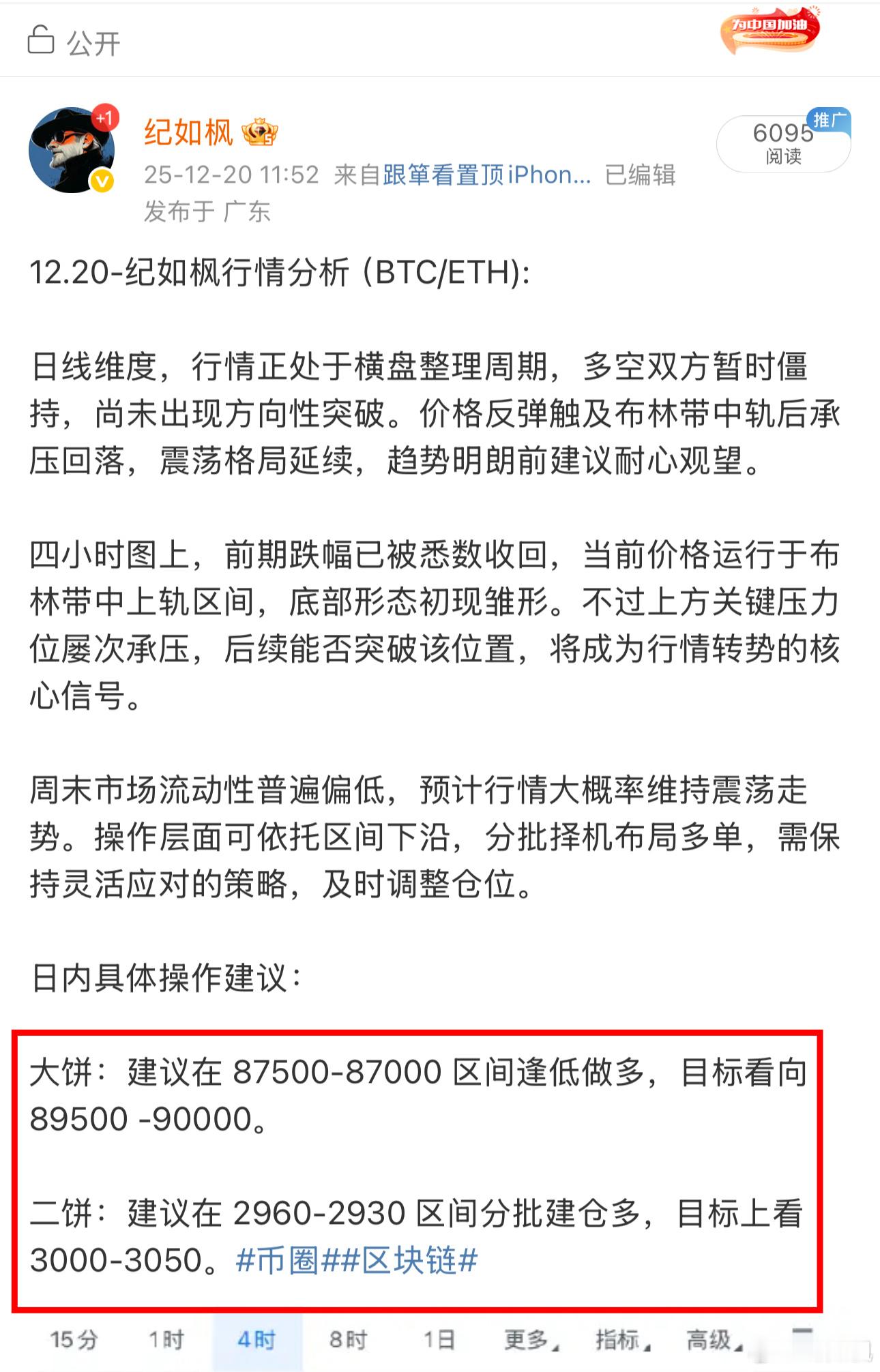 公开

为中国加油

+1

纪如枫

25-12-20 11:52 来自跟筆看置顶iPhon... 已编辑
发布于 广东

6095 阅读
推广

12.20-纪如枫行情分析 (BTC/ETH):

日线维度，行情正处于横盘整理周期，多空双方暂时僵持，尚未出现方向性突破。价格反弹触及布林带中轨后承压回落，震荡格局延续，趋势明朗前建议耐心观望。

四小时图上，前期跌幅已被悉数收回，当前价格运行于布林带中上轨区间，底部形态初现雏形。不过上方关键压力位屡次承压，后续能否突破该位置，将成为行情转势的核心信号。

周末市场流动性普遍偏低，预计行情大概率维持震荡走势。操作层面可依托区间下沿，分批择机布局多单，需保持灵活应对的策略，及时调整仓位。

日内具体操作建议:

大饼：建议在 87500-87000 区间逢低做多，目标看向 89500 -90000。

二饼：建议在 2960-2930 区间分批建仓多，目标上看 3000-3050。#币圈##区块链#

15分 1时 4时 8时 1日 更多 指标 高级